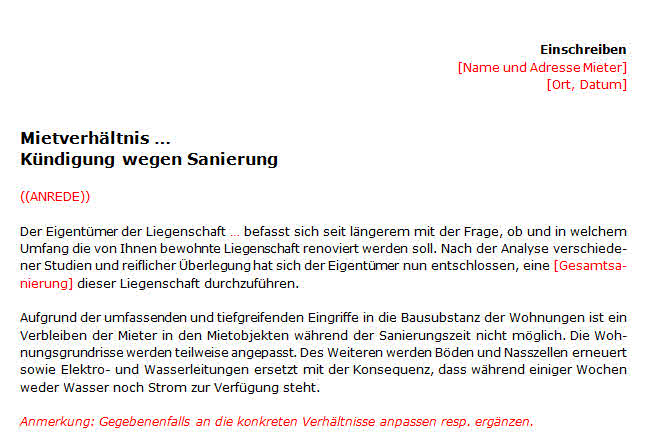 Einschreiben
[Name und Adresse Mieter]
[Ort, Datum]

Mietverhältnis …
Kündigung wegen Sanierung

((ANREDE))

Der Eigentümer der Liegenschaft … befasst sich seit längerem mit der Frage, ob und in welchem Umfang die von Ihnen bewohnte Liegenschaft renoviert werden soll. Nach der Analyse verschiedener Studien und reiflicher Überlegung hat sich der Eigentümer nun entschlossen, eine [Gesamtsanierung] dieser Liegenschaft durchzuführen.

Aufgrund der umfassenden und tiefgreifenden Eingriffe in die Bausubstanz der Wohnungen ist ein Verbleiben der Mieter in den Mietobjekten während der Sanierungszeit nicht möglich. Die Wohnungsgrundrisse werden teilweise angepasst. Des Weiteren werden Böden und Nasszellen erneuert sowie Elektro- und Wasserleitungen ersetzt mit der Konsequenz, dass während einiger Wochen weder Wasser noch Strom zur Verfügung steht.

Anmerkung: Gegebenenfalls an die konkreten Verhältnisse anpassen resp. ergänzen.